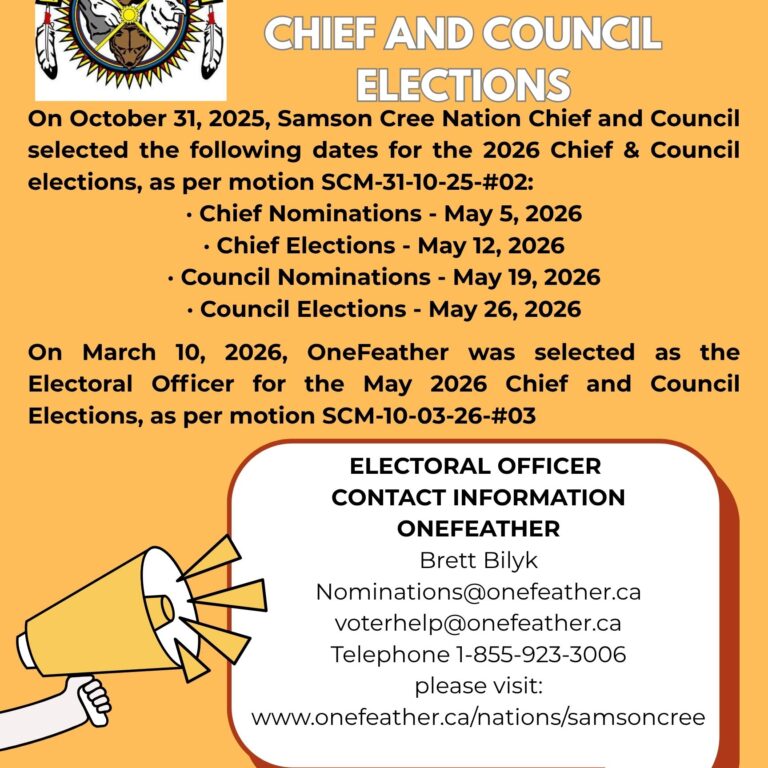 CHIEF AND COUNCIL ELECTIONS

On October 31, 2025, Samson Cree Nation Chief and Council selected the following dates for the 2026 Chief & Council elections, as per motion SCM-31-10-25-#02:

• Chief Nominations - May 5, 2026
• Chief Elections - May 12, 2026
• Council Nominations - May 19, 2026
• Council Elections - May 26, 2026

On March 10, 2026, OneFeather was selected as the Electoral Officer for the May 2026 Chief and Council Elections, as per motion SCM-10-03-26-#03

ELECTORAL OFFICER
CONTACT INFORMATION
ONEFEATHER
Brett Bilyk
Nominations@onefeather.ca
voterhelp@onefeather.ca
Telephone 1-855-923-3006
please visit:
www.onefeather.ca/nations/samsoncree